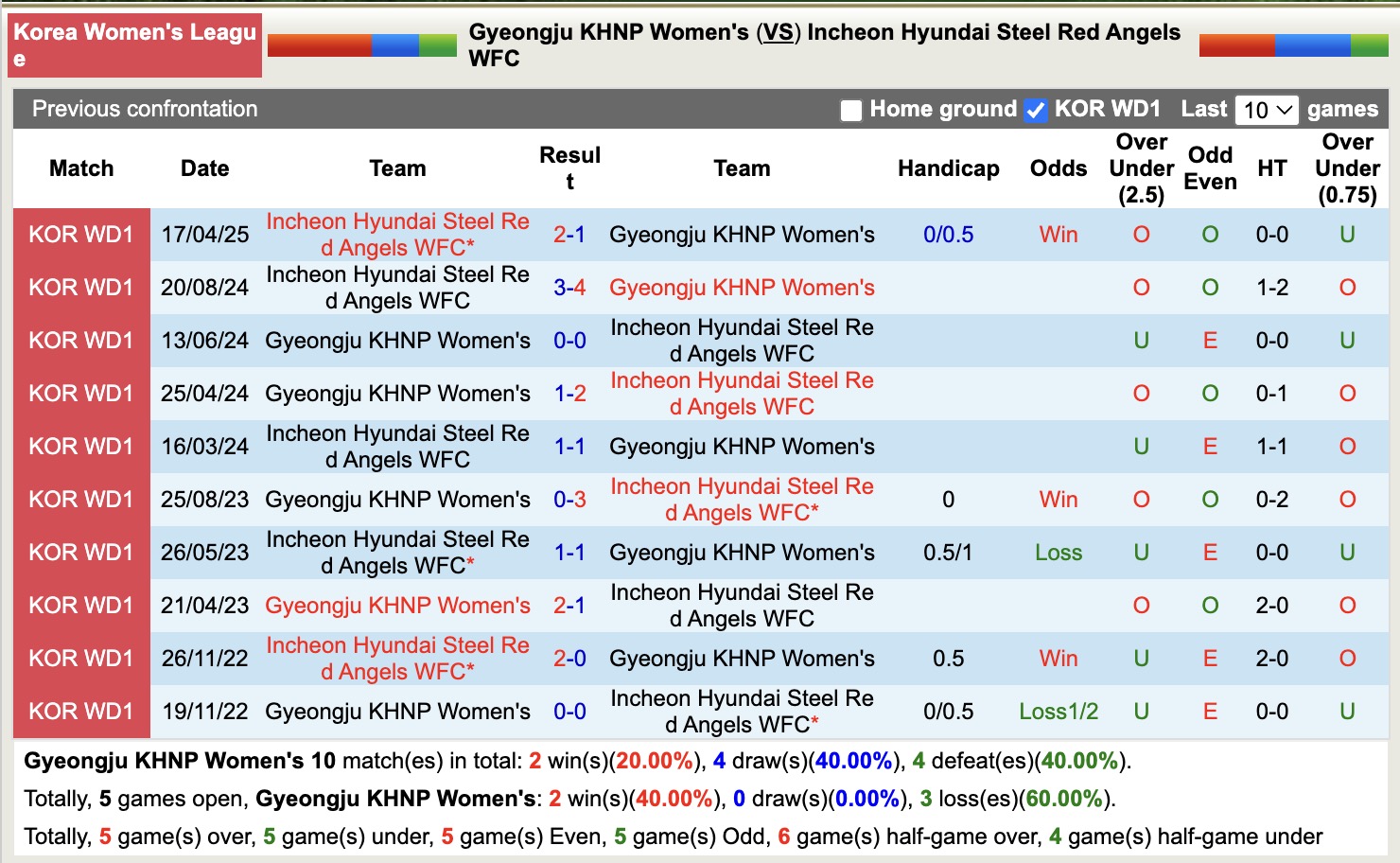 Korea Women's League

Gyeongju KHNP Women's (VS) Incheon Hyundai Steel Red Angels WFC

Previous confrontation Home ground KOR WD1 Last 10 games

| Match | Date | Team | Result | Team | Handicap | Odds | Over Under (2.5) | Odd Even | HT | Over Under (0.75) |
|---|---|---|---|---|---|---|---|---|---|---|
| KOR WD1 | 17/04/25 | Incheon Hyundai Steel Red Angels WFC* | 2-1 | Gyeongju KHNP Women's | 0/0.5 | Win | O | O | 0-0 | U |
| KOR WD1 | 20/08/24 | Incheon Hyundai Steel Red Angels WFC | 3-4 | Gyeongju KHNP Women's | | | O | O | 1-2 | O |
| KOR WD1 | 13/06/24 | Gyeongju KHNP Women's | 0-0 | Incheon Hyundai Steel Red Angels WFC | | | U | E | 0-0 | U |
| KOR WD1 | 25/04/24 | Gyeongju KHNP Women's | 1-2 | Incheon Hyundai Steel Red Angels WFC | | | O | O | 0-1 | O |
| KOR WD1 | 16/03/24 | Incheon Hyundai Steel Red Angels WFC | 1-1 | Gyeongju KHNP Women's | | | U | E | 1-1 | O |
| KOR WD1 | 25/08/23 | Gyeongju KHNP Women's | 0-3 | Incheon Hyundai Steel Red Angels WFC* | 0 | Win | O | O | 0-2 | O |
| KOR WD1 | 26/05/23 | Incheon Hyundai Steel Red Angels WFC* | 1-1 | Gyeongju KHNP Women's | 0.5/1 | Loss | U | E | 0-0 | U |
| KOR WD1 | 21/04/23 | Gyeongju KHNP Women's | 2-1 | Incheon Hyundai Steel Red Angels WFC | | | O | O | 2-0 | O |
| KOR WD1 | 26/11/22 | Incheon Hyundai Steel Red Angels WFC* | 2-0 | Gyeongju KHNP Women's | 0.5 | Win | U | E | 2-0 | O |
| KOR WD1 | 19/11/22 | Gyeongju KHNP Women's | 0-0 | Incheon Hyundai Steel Red Angels WFC* | 0/0.5 | Loss1/2 | U | E | 0-0 | U |

Gyeongju KHNP Women's 10 match(es) in total: 2 win(s)(20.00%), 4 draw(s)(40.00%), 4 defeat(es)(40.00%).
Totally, 5 games open, Gyeongju KHNP Women's: 2 win(s)(40.00%), 0 draw(s)(0.00%), 3 loss(es)(60.00%).
Totally, 5 game(s) over, 5 game(s) under, 5 game(s) Even, 5 game(s) Odd, 6 game(s) half-game over, 4 game(s) half-game under